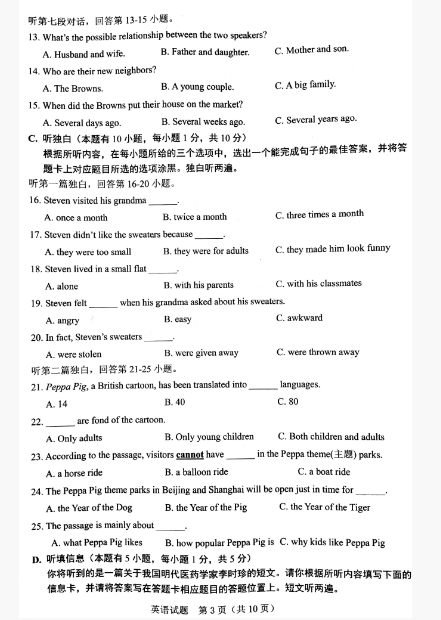 听第七段对话，回答第 13-15 小题。

13. What's the possible relationship between the two speakers?

A. Husband and wife. B. Father and daughter. C. Mother and son.

14. Who are their new neighbors?

A. The Browns. B. A young couple. C. A big family.

15. When did the Browns put their house on the market?

A. Several days ago. B. Several weeks ago. C. Several years ago.

C. 听独白（本题有 10 小题，每小题 1 分，共 10 分）

根据所听内容，在每小题所给的三个选项中，选出一个能完成句子的最佳答案，并将答题卡上对应题目所选的选项涂黑。独白听两遍。

听第一篇独白，回答第 16-20 小题。

16. Steven visited his grandma ______.

A. once a month B. twice a month C. three times a month

17. Steven didn't like the sweaters because ______.

A. they were too small B. they were for adults C. they made him look funny

18. Steven lived in a small flat ______.

A. alone B. with his parents C. with his classmates

19. Steven felt ______ when his grandma asked about his sweaters.

A. angry B. easy C. awkward

20. In fact, Steven's sweaters ______.

A. were stolen B. were given away C. were thrown away

听第二篇独白，回答第 21-25 小题。

21. Peppa Pig, a British cartoon, has been translated into ______ languages.

A. 14 B. 40 C. 80

22. ______ are fond of the cartoon.

A. Only adults B. Only young children C. Both children and adults

23. According to the passage, visitors cannot have ______ in the Peppa theme(主题) parks.

A. a horse ride B. a balloon ride C. a boat ride

24. The Peppa Pig theme parks in Beijing and Shanghai will be open just in time for ______.

A. the Year of the Dog B. the Year of the Pig C. the Year of the Tiger

25. The passage is mainly about ______.

A. what Peppa Pig likes B. how popular Peppa Pig is C. why kids like Peppa Pig

D. 听填信息（本题有 5 小题，每小题 1 分，共 5 分）

你将听到的是一篇关于我国明代医药学家李时珍的短文。请你根据所听内容填写下面的信息卡，并请将答案写在答题卡相应题目的答题位置上。短文听两遍。

英语试题 第 3 页（共 10 页）